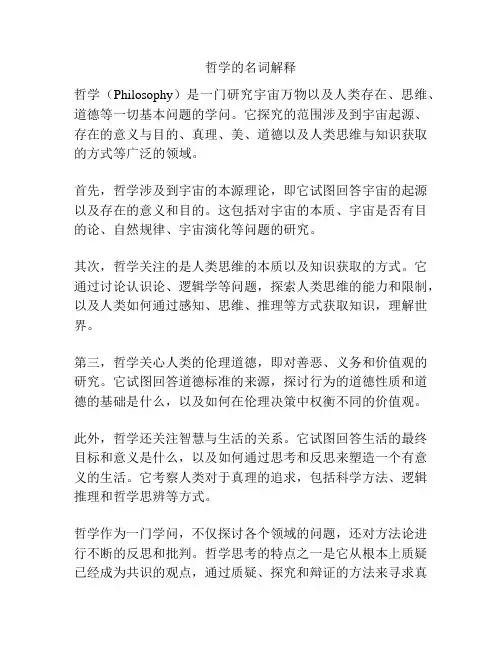 哲学的名词解释

哲学（Philosophy）是一门研究宇宙万物以及人类存在、思维、道德等一切基本问题的学问。它探究的范围涉及到宇宙起源、存在的意义与目的、真理、美、道德以及人类思维与知识获取的方式等广泛的领域。

首先，哲学涉及到宇宙的本源理论，即它试图回答宇宙的起源以及存在的意义和目的。这包括对宇宙的本质、宇宙是否有目的论、自然规律、宇宙演化等问题的研究。

其次，哲学关注的是人类思维的本质以及知识获取的方式。它通过讨论认识论、逻辑学等问题，探索人类思维的能力和限制，以及人类如何通过感知、思维、推理等方式获取知识，理解世界。

第三，哲学关心人类的伦理道德，即对善恶、义务和价值观的研究。它试图回答道德标准的来源，探讨行为的道德性质和道德的基础是什么，以及如何在伦理决策中权衡不同的价值观。

此外，哲学还关注智慧与生活的关系。它试图回答生活的最终目标和意义是什么，以及如何通过思考和反思来塑造一个有意义的生活。它考察人类对于真理的追求，包括科学方法、逻辑推理和哲学思辨等方式。

哲学作为一门学问，不仅探讨各个领域的问题，还对方法论进行不断的反思和批判。哲学思考的特点之一是它从根本上质疑已经成为共识的观点，通过质疑、探究和辩证的方法来寻求真